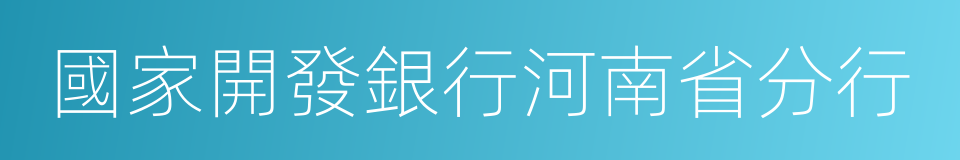 國家開發銀行河南省分行